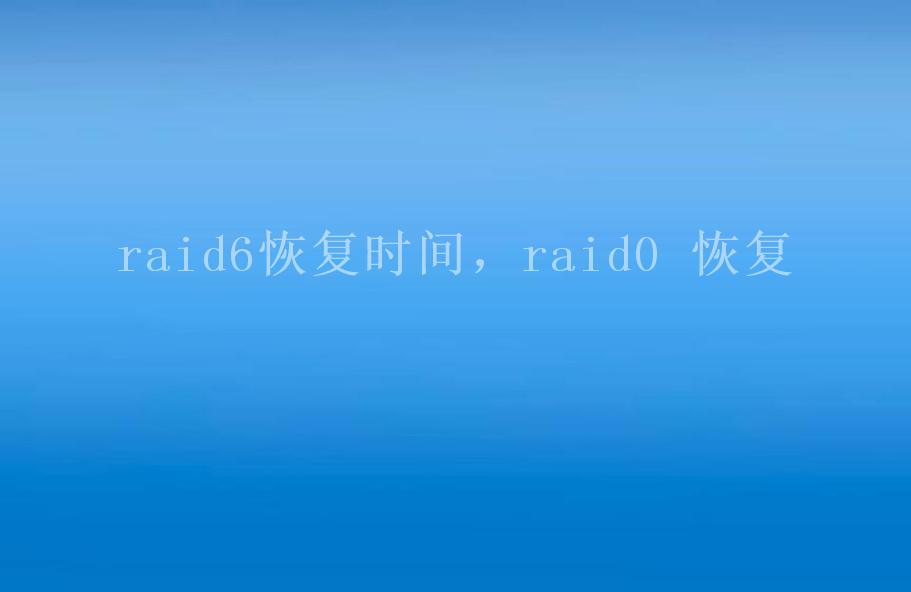 raid6恢复时间，raid0 恢复